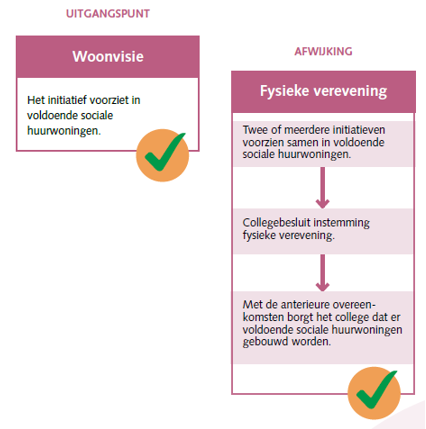 UITGANGSPUNT

Woonvisie

Het initiatief voorziet in voldoende sociale huurwoningen.

AFWIJKING

Fysieke verevening

Twee of meerdere initiatieven voorzien samen in voldoende sociale huurwoningen.

Collegebesluit instemming fysieke verevening.

Met de anterieure overeenkomsten borgt het college dat er voldoende sociale huurwoningen gebouwd worden.